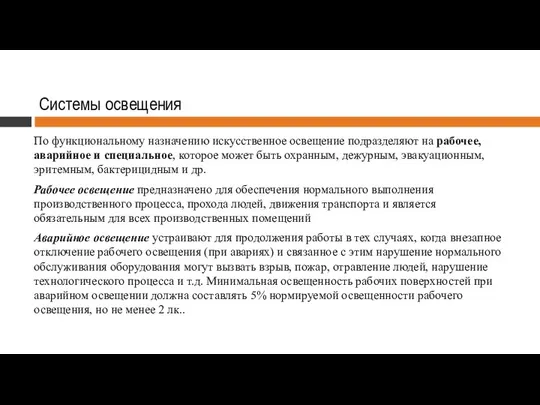 Системы освещения

По функциональному назначению искусственное освещение подразделяют на рабочее, аварийное и специальное, которое может быть охранным, дежурным, эвакуационным, эритемным, бактерицидным и др.

Рабочее освещение предназначено для обеспечения нормального выполнения производственного процесса, прохода людей, движения транспорта и является обязательным для всех производственных помещений

Аварийное освещение устраивают для продолжения работы в тех случаях, когда внезапное отключение рабочего освещения (при авариях) и связанное с этим нарушение нормального обслуживания оборудования могут вызвать взрыв, пожар, отравление людей, нарушение технологического процесса и т.д. Минимальная освещенность рабочих поверхностей при аварийном освещении должна составлять 5% нормируемой освещенности рабочего освещения, но не менее 2 лк..